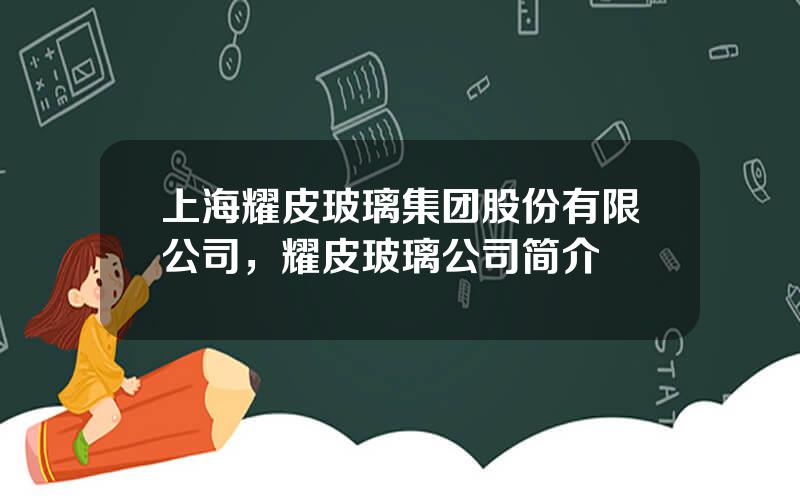 上海耀皮玻璃集团股份有限公司，耀皮玻璃公司简介

STAT